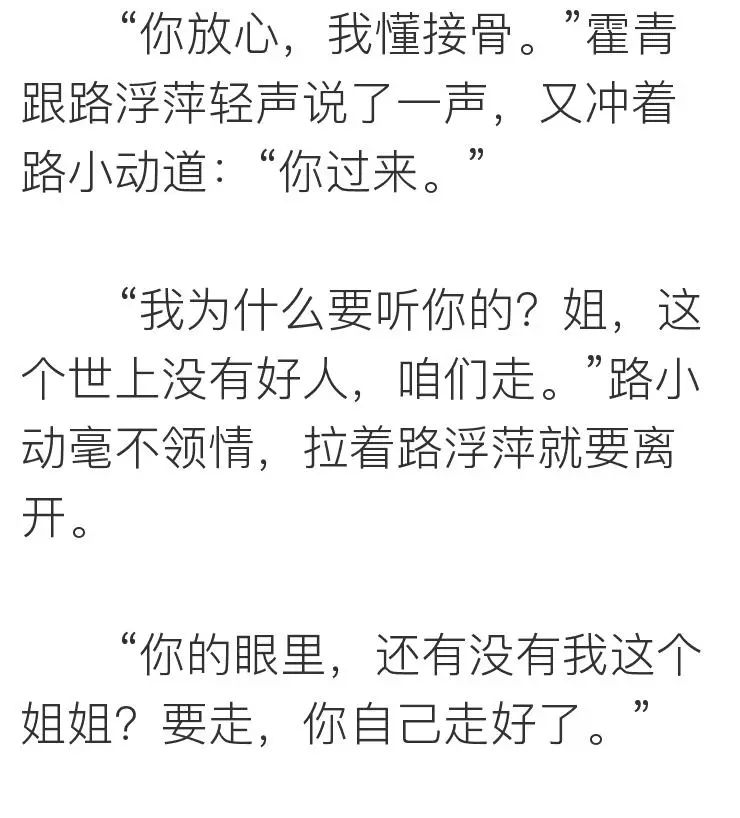 “你放心，我懂接骨。”霍青跟路浮萍轻声说了一声，又冲着路小动道：“你过来。”

“我为什么要听你的？姐，这个世上没有好人，咱们走。”路小动毫不领情，拉着路浮萍就要离开。

“你的眼里，还有没有我这个姐姐？要走，你自己走好了。”